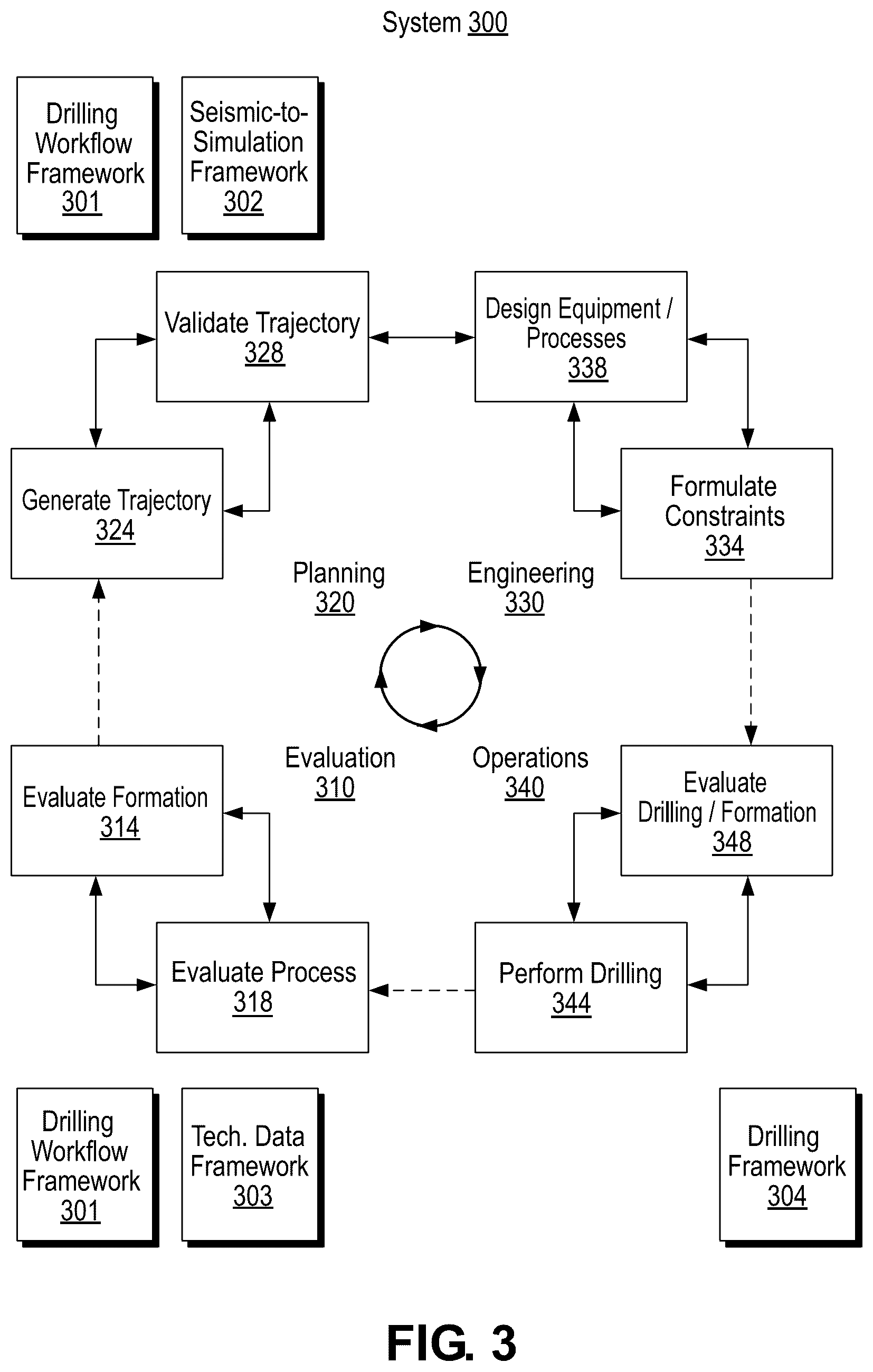 System 300

Drilling Workflow Framework 301

Seismic-to-Simulation Framework 302

Validate Trajectory 328

Design Equipment / Processes 338

Generate Trajectory 324

Formulate Constraints 334

Planning 320

Engineering 330

Evaluation 310

Operations 340

Evaluate Formation 314

Evaluate Drilling / Formation 348

Evaluate Process 318

Perform Drilling 344

Drilling Workflow Framework 301

Tech. Data Framework 303

Drilling Framework 304

FIG. 3